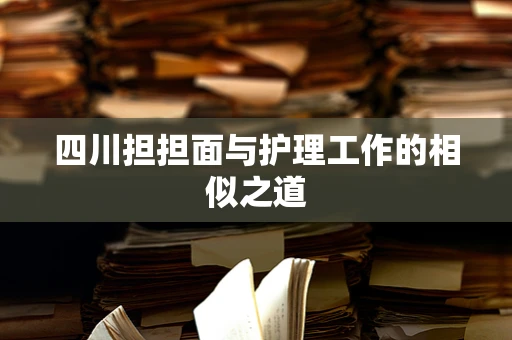 四川担担面与护理工作的相似之道